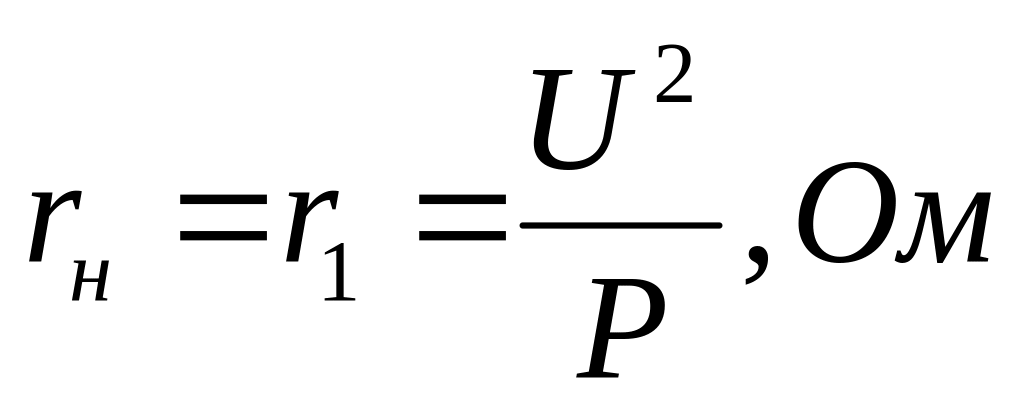 $r_н = r_1 = \frac{U^2}{P}, Ом$